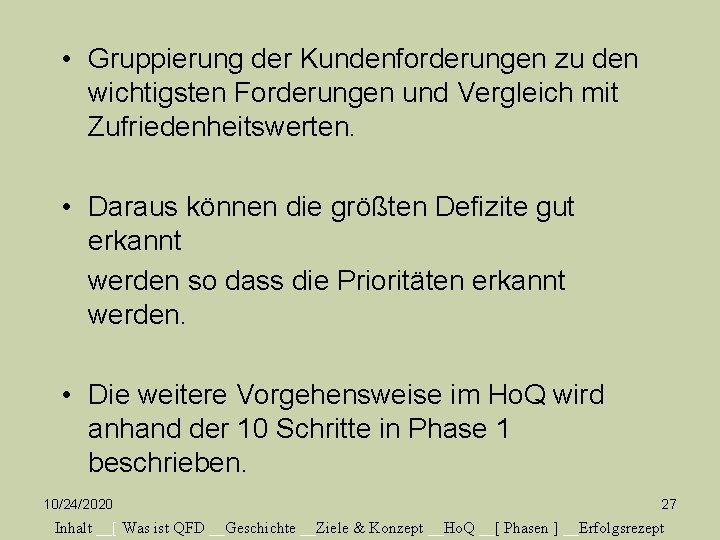 • Gruppierung der Kundenforderungen zu den wichtigsten Forderungen und Vergleich mit Zufriedenheitswerten.

• Daraus können die größten Defizite gut erkannt

werden so dass die Prioritäten erkannt werden.

• Die weitere Vorgehensweise im HoQ wird anhand der 10 Schritte in Phase 1 beschrieben.

10/24/2020

27

Inhalt __[ Was ist QFD __Geschichte __Ziele & Konzept __HoQ __[ Phasen ] __Erfolgsrezept